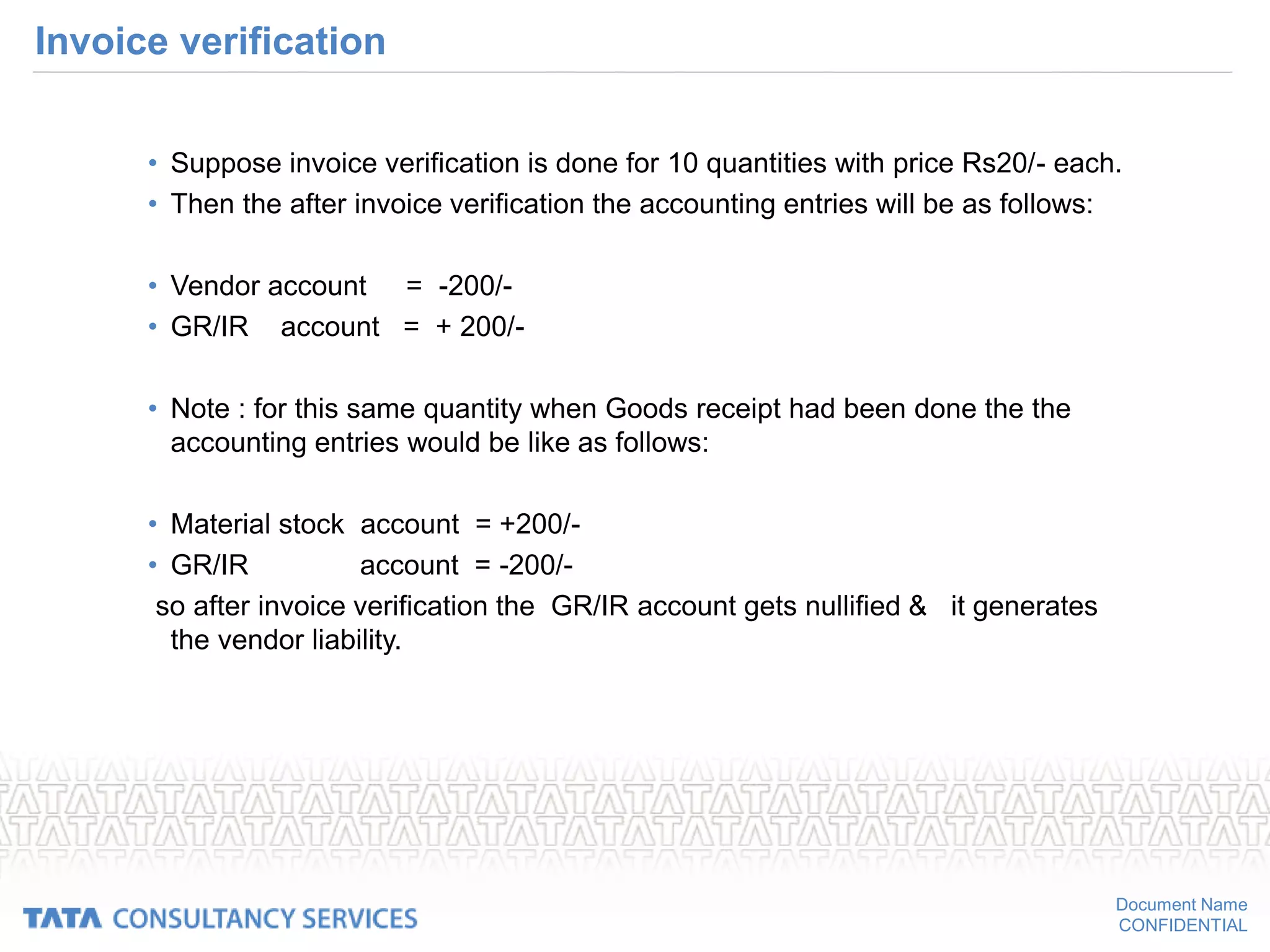 Invoice verification

• Suppose invoice verification is done for 10 quantities with price Rs20/- each.
• Then the after invoice verification the accounting entries will be as follows:

• Vendor account = -200/-
• GR/IR account = + 200/-

• Note : for this same quantity when Goods receipt had been done the the accounting entries would be like as follows:

• Material stock account = +200/-
• GR/IR account = -200/-
so after invoice verification the GR/IR account gets nullified & it generates the vendor liability.

TATA CONSULTANCY SERVICES

Document Name
CONFIDENTIAL